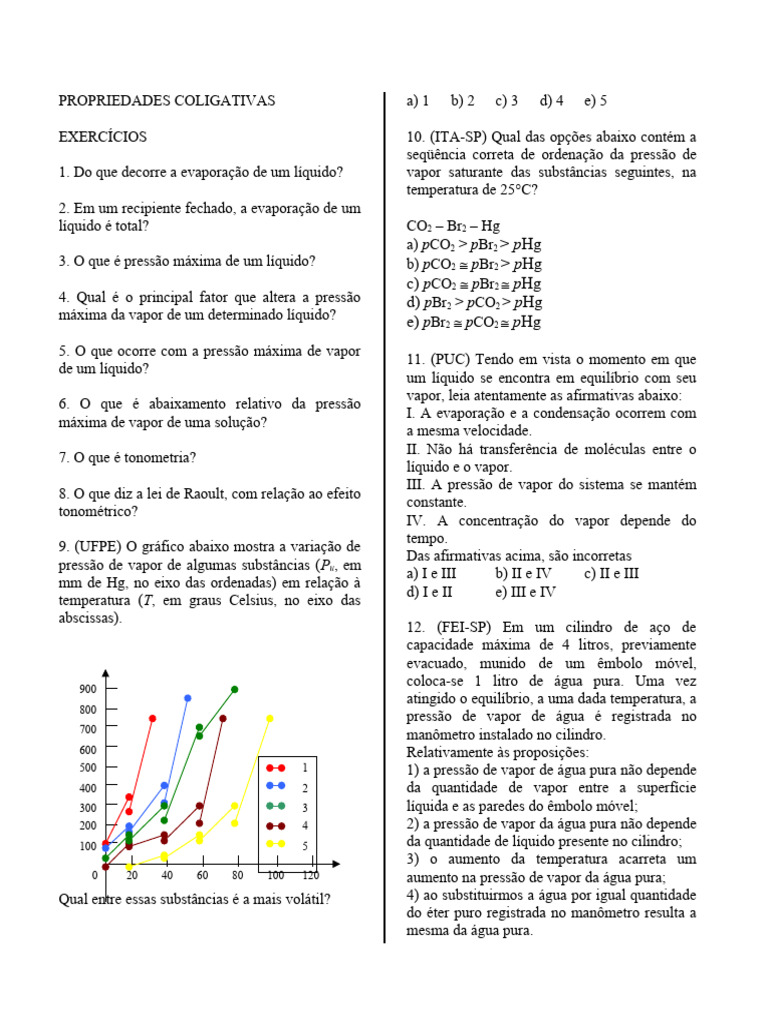 PROPRIEDADES COLIGATIVAS

EXERCÍCIOS

1. Do que decorre a evaporação de um líquido?

2. Em um recipiente fechado, a evaporação de um líquido é total?

3. O que é pressão máxima de um líquido?

4. Qual é o principal fator que altera a pressão máxima da vapor de um determinado líquido?

5. O que ocorre com a pressão máxima de vapor de um líquido?

6. O que é abaixamento relativo da pressão máxima de vapor de uma solução?

7. O que é tonometria?

8. O que diz a lei de Raoult, com relação ao efeito tonométrico?

9. (UFPE) O gráfico abaixo mostra a variação de pressão de vapor de algumas substâncias ($P_v$, em mm de Hg, no eixo das ordenadas) em relação à temperatura ($T$, em graus Celsius, no eixo das abscissas).

900
800
700
600
500
400
300
200
100
0
20 40 60 80 100 120
1
2
3
4
5

Qual entre essas substâncias é a mais volátil?

a) 1 b) 2 c) 3 d) 4 e) 5

10. (ITA-SP) Qual das opções abaixo contém a seqüência correta de ordenação da pressão de vapor saturante das substâncias seguintes, na temperatura de 25°C?

$CO_2 – Br_2 – Hg$
a) $pCO_2 > pBr_2 > pHg$
b) $pCO_2 \cong pBr_2 > pHg$
c) $pCO_2 \cong pBr_2 \cong pHg$
d) $pBr_2 > pCO_2 > pHg$
e) $pBr_2 \cong pCO_2 \cong pHg$

11. (PUC) Tendo em vista o momento em que um líquido se encontra em equilíbrio com seu vapor, leia atentamente as afirmativas abaixo:
I. A evaporação e a condensação ocorrem com a mesma velocidade.
II. Não há transferência de moléculas entre o líquido e o vapor.
III. A pressão de vapor do sistema se mantém constante.
IV. A concentração do vapor depende do tempo.
Das afirmativas acima, são incorretas
a) I e III b) II e IV c) II e III
d) I e II e) III e IV

12. (FEI-SP) Em um cilindro de aço de capacidade máxima de 4 litros, previamente evacuado, munido de um êmbolo móvel, coloca-se 1 litro de água pura. Uma vez atingido o equilíbrio, a uma dada temperatura, a pressão de vapor de água é registrada no manômetro instalado no cilindro.
Relativamente às proposições:
1) a pressão de vapor de água pura não depende da quantidade de vapor entre a superfície líquida e as paredes do êmbolo móvel;
2) a pressão de vapor da água pura não depende da quantidade de líquido presente no cilindro;
3) o aumento da temperatura acarreta um aumento na pressão de vapor da água pura;
4) ao substituirmos a água por igual quantidade do éter puro registrada no manômetro resulta a mesma da água pura.